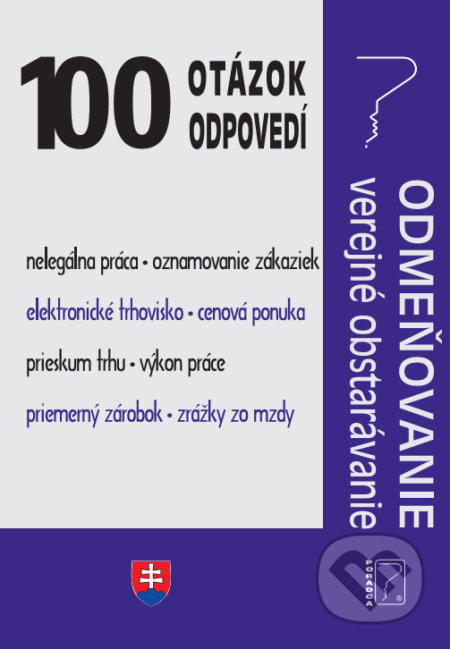 100 OTÁZOK ODPOVEDÍ

nelegálna práca • oznamovanie zákaziek

elektronické trhovisko • cenová ponuka

prieskum trhu • výkon práce

priemerný zárobok • zrážky zo mzdy

ODMEŇOVANIE
verejné obstarávanie

PORADCA